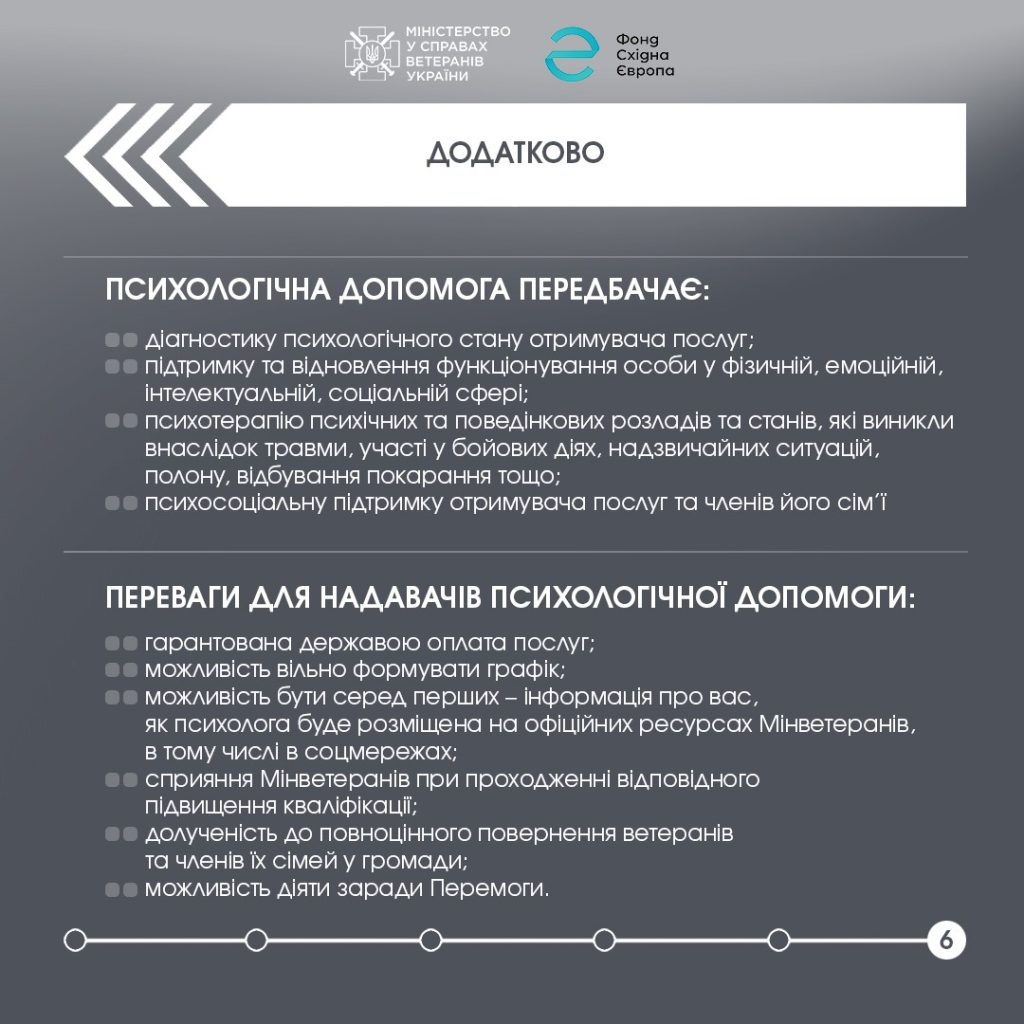 МІНІСТЕРСТВО У СПРАВАХ ВЕТЕРАНІВ УКРАЇНИ

Фонд Східна Європа

ДОДАТКОВО

ПСИХОЛОГІЧНА ДОПОМОГА ПЕРЕДБАЧАЄ:

діагностику психологічного стану отримувача послуг;
підтримку та відновлення функціонування особи у фізичній, емоційній, інтелектуальній, соціальній сфері;
психотерапію психічних та поведінкових розладів та станів, які виникли внаслідок травми, участі у бойових діях, надзвичайних ситуацій, полону, відбування покарання тощо;
психосоціальну підтримку отримувача послуг та членів його сім'ї

ПЕРЕВАГИ ДЛЯ НАДАВАЧІВ ПСИХОЛОГІЧНОЇ ДОПОМОГИ:

гарантована державою оплата послуг;
можливість вільно формувати графік;
можливість бути серед перших – інформація про вас, як психолога буде розміщена на офіційних ресурсах Мінветеранів, в тому числі в соцмережах;
сприяння Мінветеранів при проходженні відповідного підвищення кваліфікації;
долученість до повноцінного повернення ветеранів та членів їх сімей у громади;
можливість діяти заради Перемоги.

6